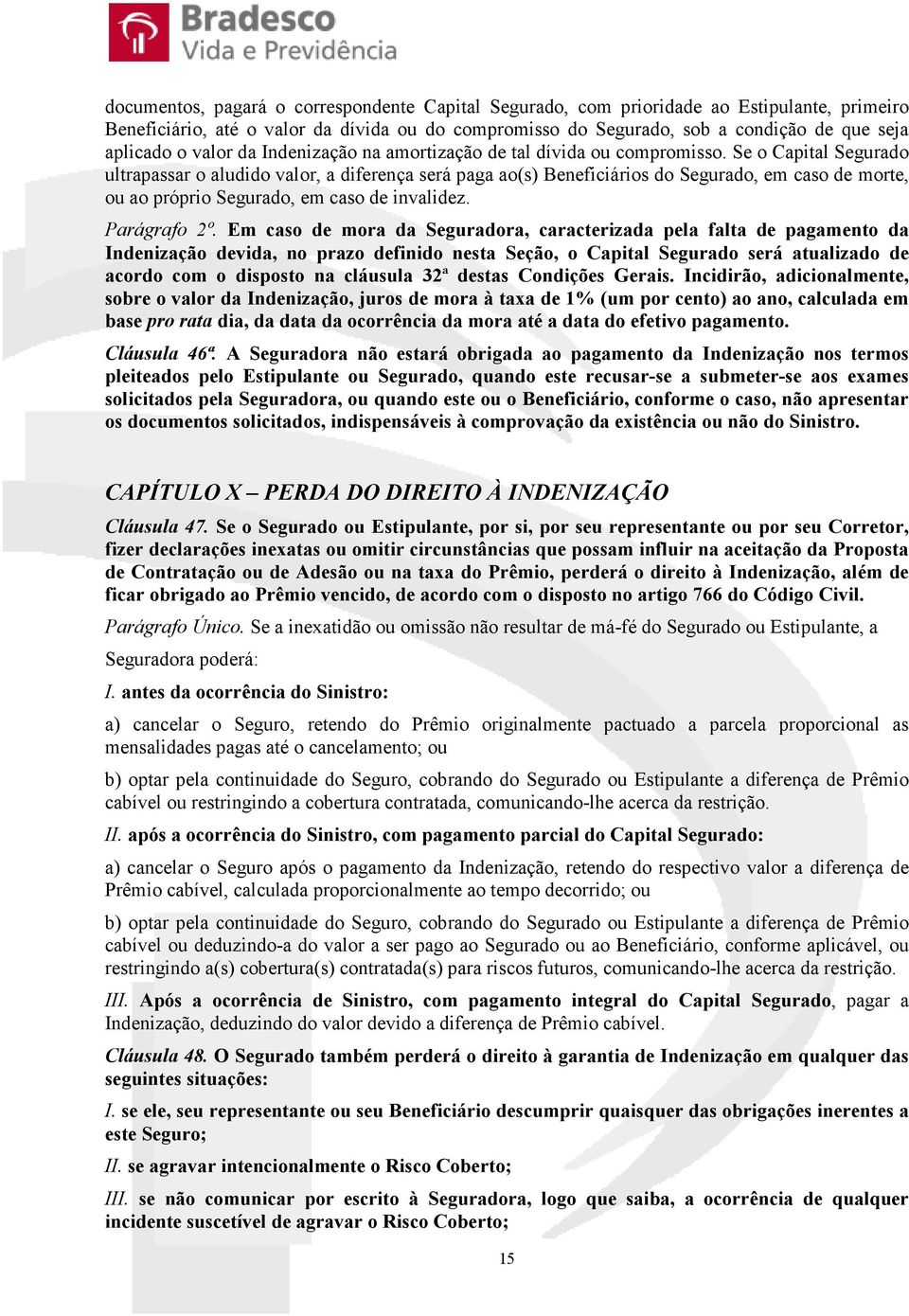 Bradesco
Vida e Previdência

documentos, pagará o correspondente Capital Segurado, com prioridade ao Estipulante, primeiro Beneficiário, até o valor da dívida ou do compromisso do Segurado, sob a condição de que seja aplicado o valor da Indenização na amortização de tal dívida ou compromisso. Se o Capital Segurado ultrapassar o aludido valor, a diferença será paga ao(s) Beneficiários do Segurado, em caso de morte, ou ao próprio Segurado, em caso de invalidez.

Parágrafo 2º. Em caso de mora da Seguradora, caracterizada pela falta de pagamento da Indenização devida, no prazo definido nesta Seção, o Capital Segurado será atualizado de acordo com o disposto na cláusula 32ª destas Condições Gerais. Incidirão, adicionalmente, sobre o valor da Indenização, juros de mora à taxa de 1% (um por cento) ao ano, calculada em base pro rata dia, da data da ocorrência da mora até a data do efetivo pagamento.

Cláusula 46ª. A Seguradora não estará obrigada ao pagamento da Indenização nos termos pleiteados pelo Estipulante ou Segurado, quando este recusar-se a submeter-se aos exames solicitados pela Seguradora, ou quando este ou o Beneficiário, conforme o caso, não apresentar os documentos solicitados, indispensáveis à comprovação da existência ou não do Sinistro.

CAPÍTULO X – PERDA DO DIREITO À INDENIZAÇÃO

Cláusula 47. Se o Segurado ou Estipulante, por si, por seu representante ou por seu Corretor, fizer declarações inexatas ou omitir circunstâncias que possam influir na aceitação da Proposta de Contratação ou de Adesão ou na taxa do Prêmio, perderá o direito à Indenização, além de ficar obrigado ao Prêmio vencido, de acordo com o disposto no artigo 766 do Código Civil.

Parágrafo Único. Se a inexatidão ou omissão não resultar de má-fé do Segurado ou Estipulante, a Seguradora poderá:

I. antes da ocorrência do Sinistro:

a) cancelar o Seguro, retendo do Prêmio originalmente pactuado a parcela proporcional as mensalidades pagas até o cancelamento; ou

b) optar pela continuidade do Seguro, cobrando do Segurado ou Estipulante a diferença de Prêmio cabível ou restringindo a cobertura contratada, comunicando-lhe acerca da restrição.

II. após a ocorrência do Sinistro, com pagamento parcial do Capital Segurado:

a) cancelar o Seguro após o pagamento da Indenização, retendo do respectivo valor a diferença de Prêmio cabível, calculada proporcionalmente ao tempo decorrido; ou

b) optar pela continuidade do Seguro, cobrando do Segurado ou Estipulante a diferença de Prêmio cabível ou deduzindo-a do valor a ser pago ao Segurado ou ao Beneficiário, conforme aplicável, ou restringindo a(s) cobertura(s) contratada(s) para riscos futuros, comunicando-lhe acerca da restrição.

III. Após a ocorrência de Sinistro, com pagamento integral do Capital Segurado, pagar a Indenização, deduzindo do valor devido a diferença de Prêmio cabível.

Cláusula 48. O Segurado também perderá o direito à garantia de Indenização em qualquer das seguintes situações:

I. se ele, seu representante ou seu Beneficiário descumprir quaisquer das obrigações inerentes a este Seguro;

II. se agravar intencionalmente o Risco Coberto;

III. se não comunicar por escrito à Seguradora, logo que saiba, a ocorrência de qualquer incidente suscetível de agravar o Risco Coberto;

15